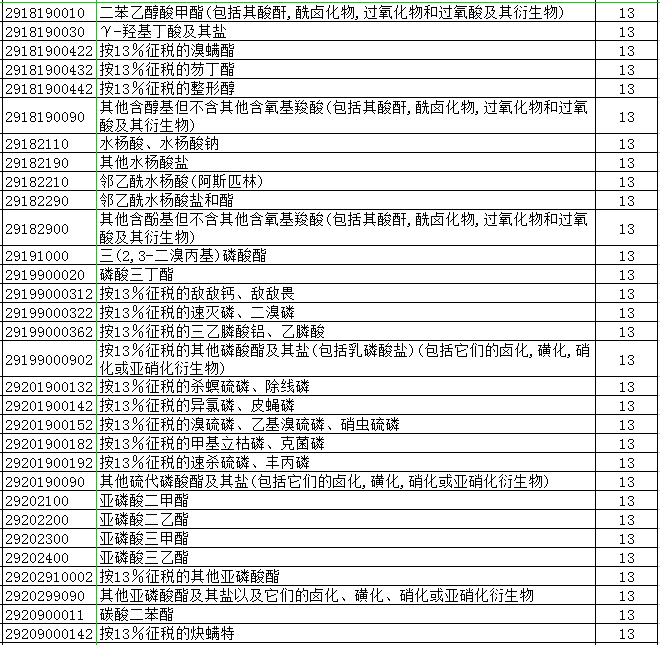 | | | |
|---|---|---|
| 2918190010 | 二苯乙醇酸甲酯(包括其酸酐,酰卤化物,过氧化物和过氧酸及其衍生物) | 13 |
| 2918190030 | γ-羟基丁酸及其盐 | 13 |
| 29181900422 | 按13%征税的溴螨酯 | 13 |
| 29181900432 | 按13%征税的芴丁酯 | 13 |
| 29181900442 | 按13%征税的整形醇 | 13 |
| 2918190090 | 其他含醇基但不含其他含氧基羧酸(包括其酸酐,酰卤化物,过氧化物和过氧酸及其衍生物) | 13 |
| 29182110 | 水杨酸、水杨酸钠 | 13 |
| 29182190 | 其他水杨酸盐 | 13 |
| 29182210 | 邻乙酰水杨酸(阿斯匹林) | 13 |
| 29182290 | 邻乙酰水杨酸盐和酯 | 13 |
| 29182900 | 其他含酚基但不含其他含氧基羧酸(包括其酸酐,酰卤化物,过氧化物和过氧酸及其衍生物) | 13 |
| 29191000 | 三(2,3-二溴丙基)磷酸酯 | 13 |
| 2919900020 | 磷酸三丁酯 | 13 |
| 29199000312 | 按13%征税的敌敌钙、敌敌畏 | 13 |
| 29199000322 | 按13%征税的速灭磷、二溴磷 | 13 |
| 29199000362 | 按13%征税的三乙膦酸铝、乙膦酸 | 13 |
| 29199000902 | 按13%征税的其他磷酸酯及其盐(包括乳磷酸盐)(包括它们的卤化,磺化,硝化或亚硝化衍生物) | 13 |
| 29201900132 | 按13%征税的杀螟硫磷、除线磷 | 13 |
| 29201900142 | 按13%征税的异氯磷、皮蝇磷 | 13 |
| 29201900152 | 按13%征税的溴硫磷、乙基溴硫磷、硝虫硫磷 | 13 |
| 29201900182 | 按13%征税的甲基立枯磷、克菌磷 | 13 |
| 29201900192 | 按13%征税的速杀硫磷、丰丙磷 | 13 |
| 2920190090 | 其他硫代磷酸酯及其盐(包括它们的卤化,磺化,硝化或亚硝化衍生物) | 13 |
| 29202100 | 亚磷酸二甲酯 | 13 |
| 29202200 | 亚磷酸二乙酯 | 13 |
| 29202300 | 亚磷酸三甲酯 | 13 |
| 29202400 | 亚磷酸三乙酯 | 13 |
| 29202910002 | 按13%征税的其他亚磷酸酯 | 13 |
| 2920299090 | 其他亚磷酸酯及其盐以及它们的卤化、磺化、硝化或亚硝化衍生物 | 13 |
| 2920900011 | 碳酸二苯酯 | 13 |
| 29209000142 | 按13%征税的炔螨特 | 13 |